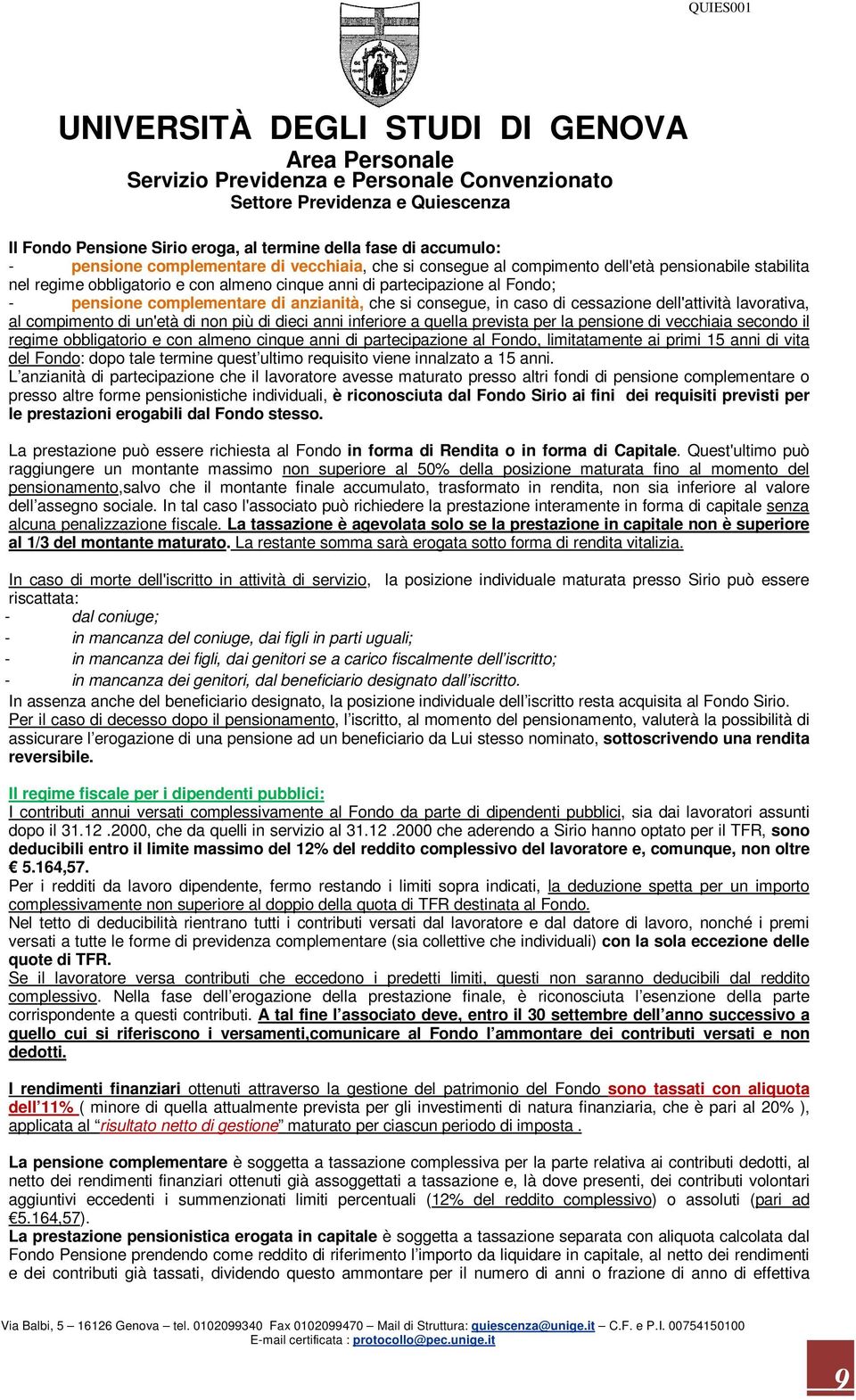 QUIES001

UNIVERSITÀ DEGLI STUDI DI GENOVA
Area Personale
Servizio Previdenza e Personale Convenzionato
Settore Previdenza e Quiescenza

Il Fondo Pensione Sirio eroga, al termine della fase di accumulo:
- pensione complementare di vecchiaia, che si consegue al compimento dell'età pensionabile stabilita nel regime obbligatorio e con almeno cinque anni di partecipazione al Fondo;
- pensione complementare di anzianità, che si consegue, in caso di cessazione dell'attività lavorativa, al compimento di un'età di non più di dieci anni inferiore a quella prevista per la pensione di vecchiaia secondo il regime obbligatorio e con almeno cinque anni di partecipazione al Fondo, limitatamente ai primi 15 anni di vita del Fondo: dopo tale termine quest'ultimo requisito viene innalzato a 15 anni.
L'anzianità di partecipazione che il lavoratore avesse maturato presso altri fondi di pensione complementare o presso altre forme pensionistiche individuali, è riconosciuta dal Fondo Sirio ai fini dei requisiti previsti per le prestazioni erogabili dal Fondo stesso.

La prestazione può essere richiesta al Fondo in forma di Rendita o in forma di Capitale. Quest'ultimo può raggiungere un montante massimo non superiore al 50% della posizione maturata fino al momento del pensionamento,salvo che il montante finale accumulato, trasformato in rendita, non sia inferiore al valore dell'assegno sociale. In tal caso l'associato può richiedere la prestazione interamente in forma di capitale senza alcuna penalizzazione fiscale. La tassazione è agevolata solo se la prestazione in capitale non è superiore al 1/3 del montante maturato. La restante somma sarà erogata sotto forma di rendita vitalizia.

In caso di morte dell'iscritto in attività di servizio, la posizione individuale maturata presso Sirio può essere riscattata:
- dal coniuge;
- in mancanza del coniuge, dai figli in parti uguali;
- in mancanza dei figli, dai genitori se a carico fiscalmente dell'iscritto;
- in mancanza dei genitori, dal beneficiario designato dall'iscritto.
In assenza anche del beneficiario designato, la posizione individuale dell'iscritto resta acquisita al Fondo Sirio.
Per il caso di decesso dopo il pensionamento, l'iscritto, al momento del pensionamento, valuterà la possibilità di assicurare l'erogazione di una pensione ad un beneficiario da Lui stesso nominato, sottoscrivendo una rendita reversibile.

Il regime fiscale per i dipendenti pubblici:
I contributi annui versati complessivamente al Fondo da parte di dipendenti pubblici, sia dai lavoratori assunti dopo il 31.12 .2000, che da quelli in servizio al 31.12 .2000 che aderendo a Sirio hanno optato per il TFR, sono deducibili entro il limite massimo del 12% del reddito complessivo del lavoratore e, comunque, non oltre € 5.164,57.
Per i redditi da lavoro dipendente, fermo restando i limiti sopra indicati, la deduzione spetta per un importo complessivamente non superiore al doppio della quota di TFR destinata al Fondo.
Nel tetto di deducibilità rientrano tutti i contributi versati dal lavoratore e dal datore di lavoro, nonché i premi versati a tutte le forme di previdenza complementare (sia collettive che individuali) con la sola eccezione delle quote di TFR.
Se il lavoratore versa contributi che eccedono i predetti limiti, questi non saranno deducibili dal reddito complessivo. Nella fase dell'erogazione della prestazione finale, è riconosciuta l'esenzione della parte corrispondente a questi contributi. A tal fine l'associato deve, entro il 30 settembre dell'anno successivo a quello cui si riferiscono i versamenti,comunicare al Fondo l'ammontare dei contributi versati e non dedotti.

I rendimenti finanziari ottenuti attraverso la gestione del patrimonio del Fondo sono tassati con aliquota dell'11% ( minore di quella attualmente prevista per gli investimenti di natura finanziaria, che è pari al 20% ), applicata al "risultato netto di gestione" maturato per ciascun periodo di imposta .

La pensione complementare è soggetta a tassazione complessiva per la parte relativa ai contributi dedotti, al netto dei rendimenti finanziari ottenuti già assoggettati a tassazione e, là dove presenti, dei contributi volontari aggiuntivi eccedenti i summenzionati limiti percentuali (12% del reddito complessivo) o assoluti (pari ad €5.164,57).
La prestazione pensionistica erogata in capitale è soggetta a tassazione separata con aliquota calcolata dal Fondo Pensione prendendo come reddito di riferimento l'importo da liquidare in capitale, al netto dei rendimenti e dei contributi già tassati, dividendo questo ammontare per il numero di anni o frazione di anno di effettiva

Via Balbi, 5 – 16126 Genova – tel. 0102099340 Fax 0102099470 – Mail di Struttura: quiescenza@unige.it – C.F. e P.I. 00754150100
E-mail certificata : protocollo@pec.unige.it

9